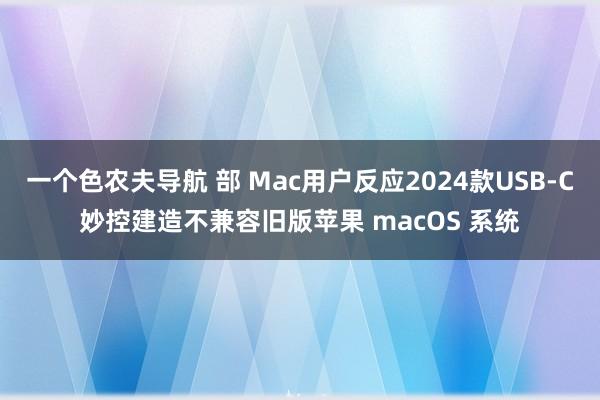 一个色农夫导航 部 Mac用户反应2024款USB-C妙控建造不兼容旧版苹果 macOS 系统